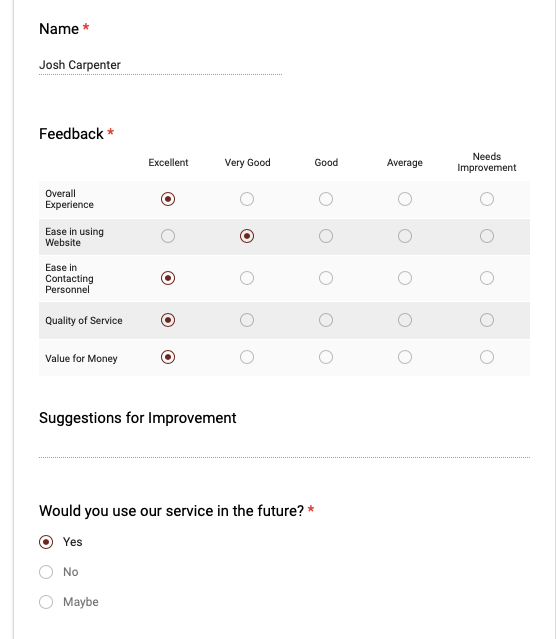 Name *

Josh Carpenter

Feedback *

| | Excellent | Very Good | Good | Average | Needs Improvement |
|---|---|---|---|---|---|
| Overall Experience | ◉ | ○ | ○ | ○ | ○ |
| Ease in using Website | ○ | ◉ | ○ | ○ | ○ |
| Ease in Contacting Personnel | ◉ | ○ | ○ | ○ | ○ |
| Quality of Service | ◉ | ○ | ○ | ○ | ○ |
| Value for Money | ◉ | ○ | ○ | ○ | ○ |

Suggestions for Improvement

Would you use our service in the future? *

◉ Yes

○ No

○ Maybe